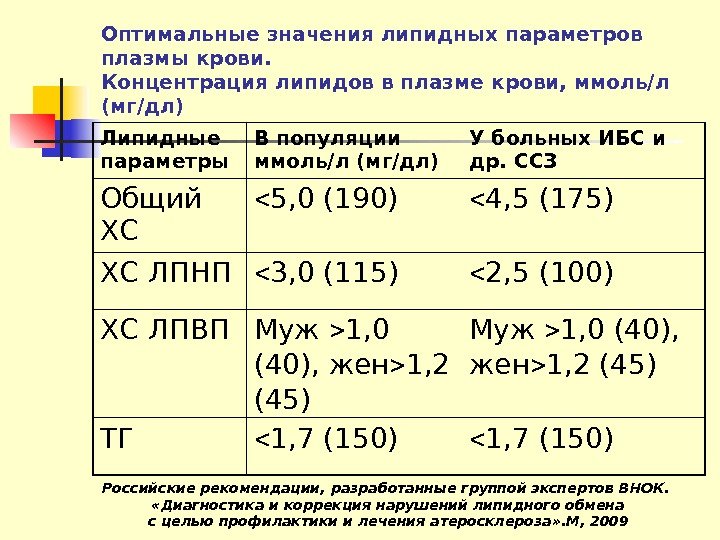 Оптимальные значения липидных параметров плазмы крови.
Концентрация липидов в плазме крови, ммоль/л (мг/дл)

| Липидные параметры | В популяции ммоль/л (мг/дл) | У больных ИБС и др. ССЗ |
|---|---|---|
| Общий ХС | <5,0 (190) | <4,5 (175) |
| ХС ЛПНП | <3,0 (115) | <2,5 (100) |
| ХС ЛПВП | Муж >1,0 (40), жен>1,2 (45) | Муж >1,0 (40), жен>1,2 (45) |
| ТГ | <1,7 (150) | <1,7 (150) |

Российские рекомендации, разработанные группой экспертов ВНОК. «Диагностика и коррекция нарушений липидного обмена с целью профилактики и лечения атеросклероза».М, 2009